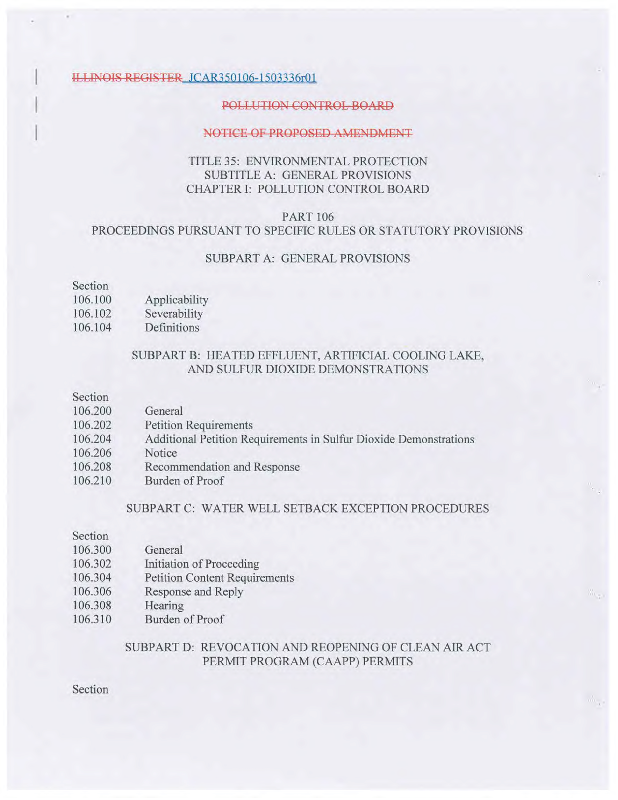 ILLINOIS REGISTER JCAR350106-1503336r01

POLLUTION CONTROL BOARD

NOTICE OF PROPOSED AMENDMENT

TITLE 35: ENVIRONMENTAL PROTECTION
SUBTITLE A: GENERAL PROVISIONS
CHAPTER I: POLLUTION CONTROL BOARD

PART 106
PROCEEDINGS PURSUANT TO SPECIFIC RULES OR STATUTORY PROVISIONS

SUBPART A: GENERAL PROVISIONS

Section
106.100 Applicability
106.102 Severability
106.104 Definitions

SUBPART B: HEATED EFFLUENT, ARTIFICIAL COOLING LAKE, AND SULFUR DIOXIDE DEMONSTRATIONS

Section
106.200 General
106.202 Petition Requirements
106.204 Additional Petition Requirements in Sulfur Dioxide Demonstrations
106.206 Notice
106.208 Recommendation and Response
106.210 Burden of Proof

SUBPART C: WATER WELL SETBACK EXCEPTION PROCEDURES

Section
106.300 General
106.302 Initiation of Proceeding
106.304 Petition Content Requirements
106.306 Response and Reply
106.308 Hearing
106.310 Burden of Proof

SUBPART D: REVOCATION AND REOPENING OF CLEAN AIR ACT PERMIT PROGRAM (CAAPP) PERMITS

Section